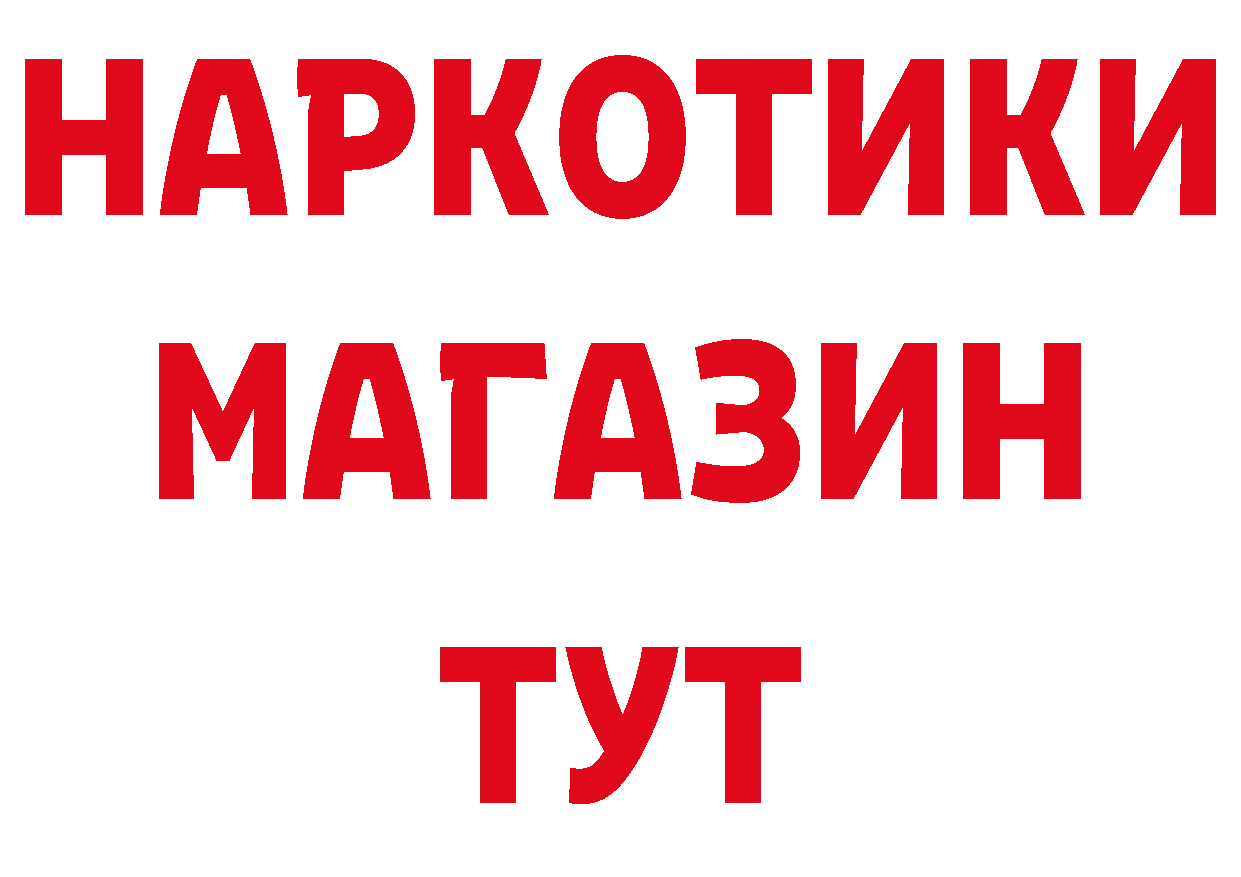 НАРКОТИКИ
МАГАЗИН
ТУТ